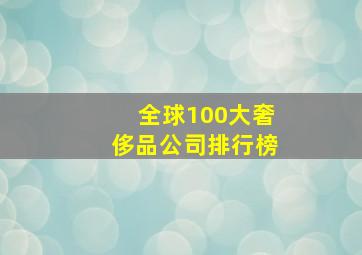 全球100大奢侈品公司排行榜